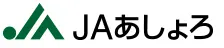 JAあしょろ